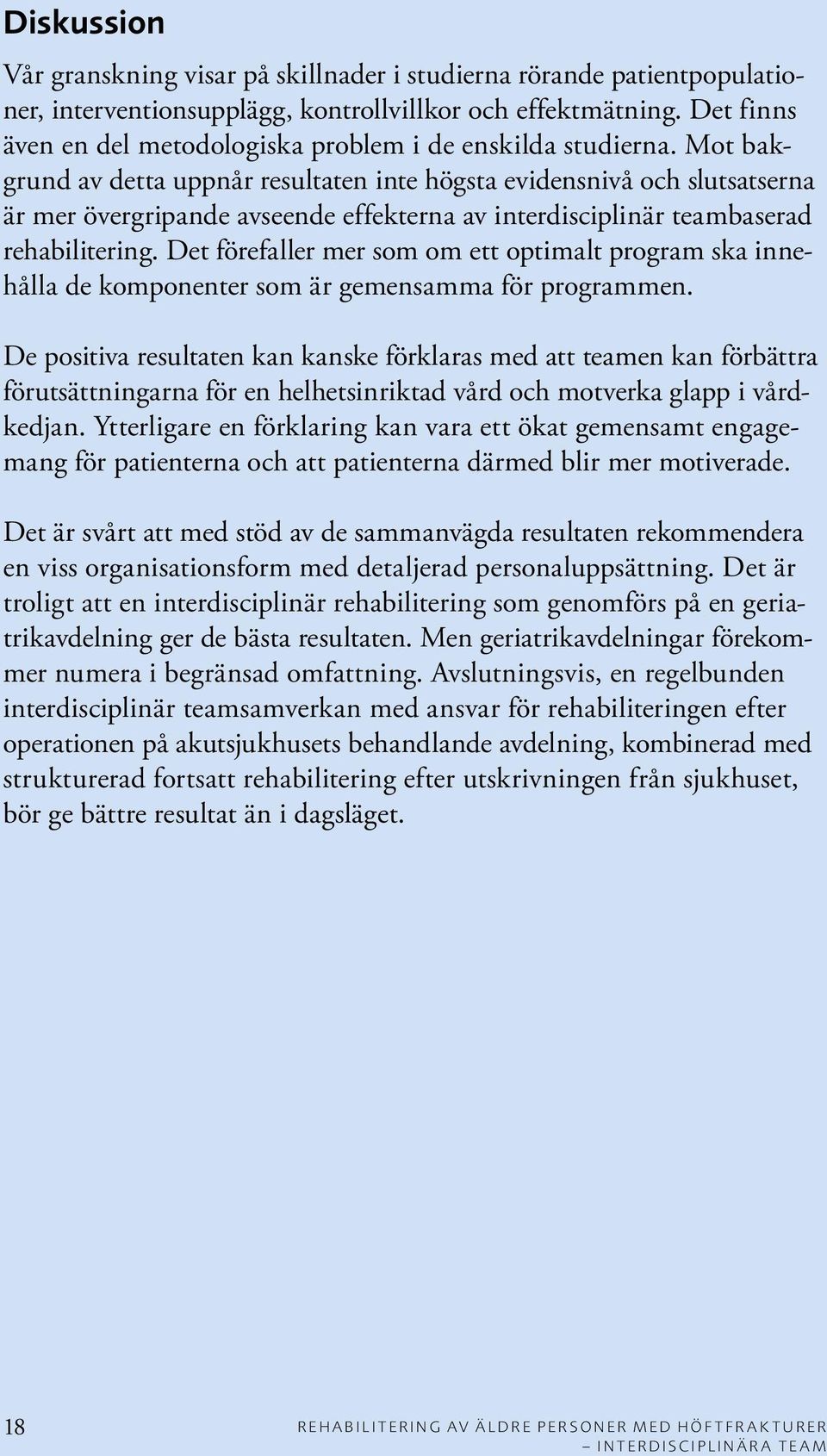 Diskussion

Vår granskning visar på skillnader i studierna rörande patientpopulationer, interventionsupplägg, kontrollvillkor och effektmätning. Det finns även en del metodologiska problem i de enskilda studierna. Mot bakgrund av detta uppnår resultaten inte högsta evidensnivå och slutsatserna är mer övergripande avseende effekterna av interdisciplinär teambaserad rehabilitering. Det förefaller mer som om ett optimalt program ska innehålla de komponenter som är gemensamma för programmen.

De positiva resultaten kan kanske förklaras med att teamen kan förbättra förutsättningarna för en helhetsinriktad vård och motverka glapp i vårdkedjan. Ytterligare en förklaring kan vara ett ökat gemensamt engagemang för patienterna och att patienterna därmed blir mer motiverade.

Det är svårt att med stöd av de sammanvägda resultaten rekommendera en viss organisationsform med detaljerad personaluppsättning. Det är troligt att en interdisciplinär rehabilitering som genomförs på en geriatrikavdelning ger de bästa resultaten. Men geriatrikavdelningar förekommer numera i begränsad omfattning. Avslutningsvis, en regelbunden interdisciplinär teamsamverkan med ansvar för rehabiliteringen efter operationen på akutsjukhusets behandlande avdelning, kombinerad med strukturerad fortsatt rehabilitering efter utskrivningen från sjukhuset, bör ge bättre resultat än i dagsläget.

18

REHABILITERING AV ÄLDRE PERSONER MED HÖFTFRAKTURER – INTERDISCIPLINÄRA TEAM